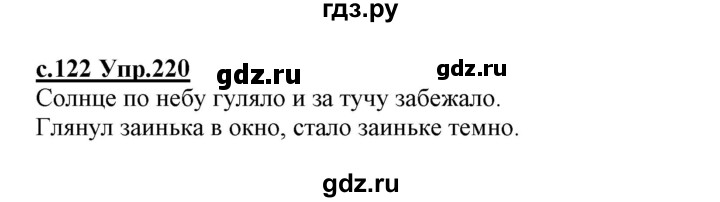 гдз.ру

с.122 Упр.220 gdz.ru gdz.ru

Солнце по небу гуляло и за тучу забежало.
Глянул заинька в окно, стало заиньке темно.

gdz.ru